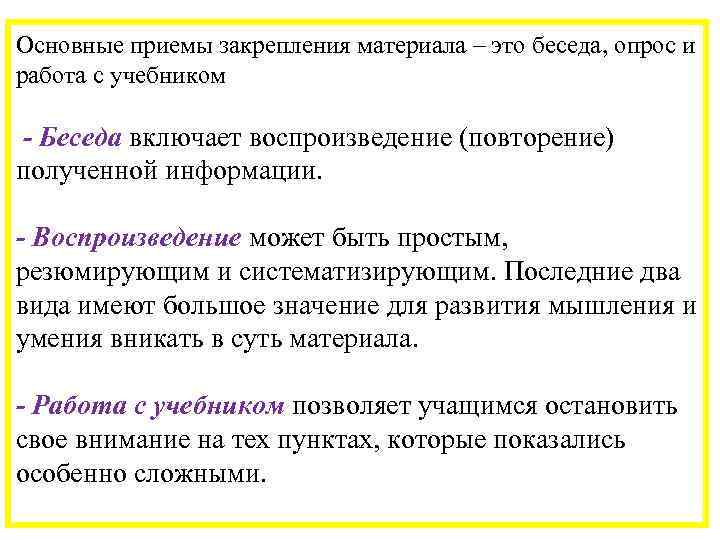 Основные приемы закрепления материала – это беседа, опрос и работа с учебником

- Беседа включает воспроизведение (повторение) полученной информации.

- Воспроизведение может быть простым, резюмирующим и систематизирующим. Последние два вида имеют большое значение для развития мышления и умения вникать в суть материала.

- Работа с учебником позволяет учащимся остановить свое внимание на тех пунктах, которые показались особенно сложными.